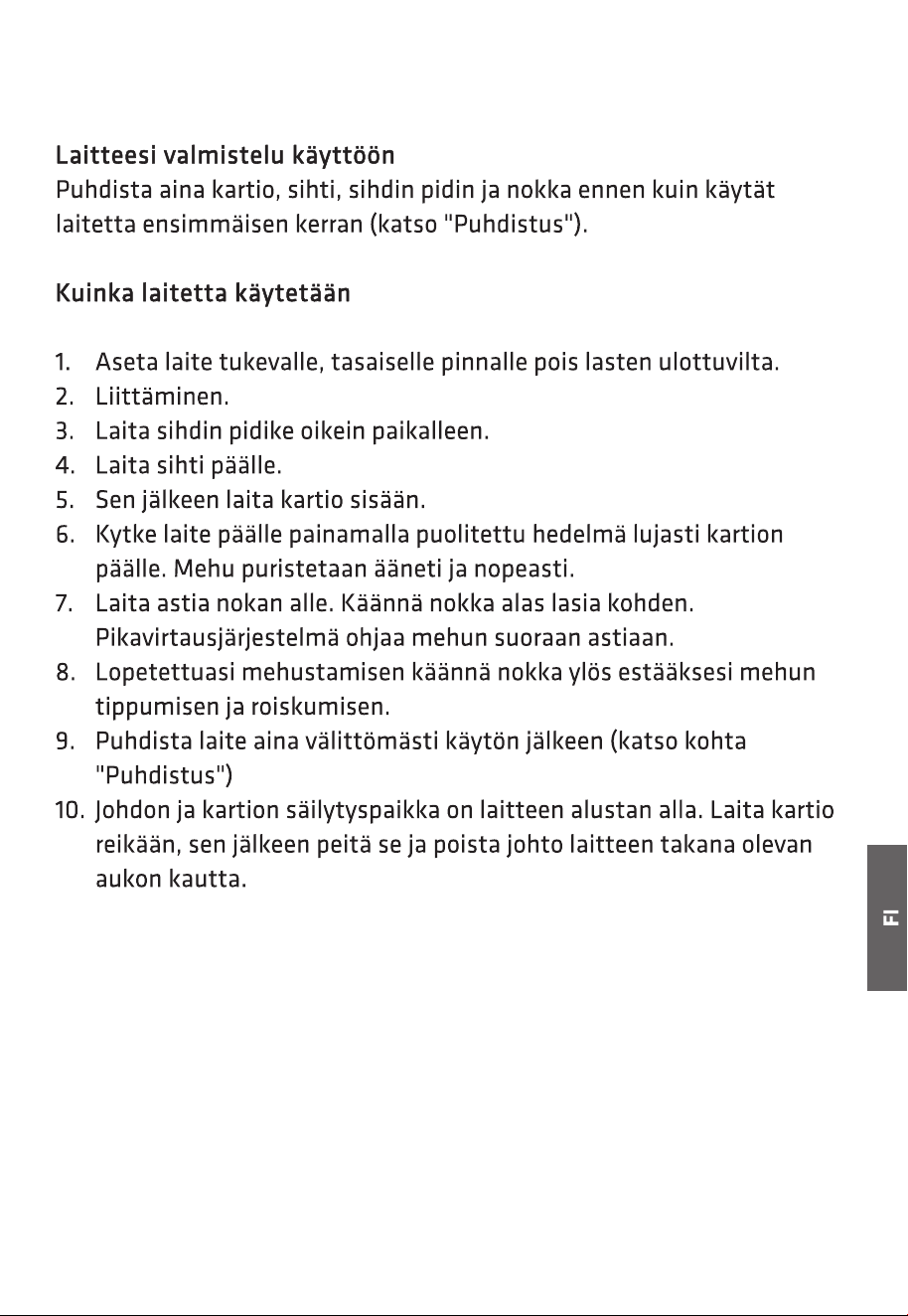 Laitteesi valmistelu käyttöön
Puhdista aina kartio, sihti, sihdin pidin ja nokka ennen kuin käytät laitetta ensimmäisen kerran (katso "Puhdistus").

Kuinka laitetta käytetään

1. Aseta laite tukevalle, tasaiselle pinnalle pois lasten ulottuvilta.
2. Liittäminen.
3. Laita sihdin pidike oikein paikalleen.
4. Laita sihti päälle.
5. Sen jälkeen laita kartio sisään.
6. Kytke laite päälle painamalla puolitettu hedelmä lujasti kartion päälle. Mehu puristetaan ääneti ja nopeasti.
7. Laita astia nokan alle. Käännä nokka alas lasia kohden. Pikavirtausjärjestelmä ohjaa mehun suoraan astiaan.
8. Lopetettuasi mehustamisen käännä nokka ylös estääksesi mehun tippumisen ja roiskumisen.
9. Puhdista laite aina välittömästi käytön jälkeen (katso kohta "Puhdistus")
10. Johdon ja kartion säilytyspaikka on laitteen alustan alla. Laita kartio reikään, sen jälkeen peitä se ja poista johto laitteen takana olevan aukon kautta.

FI